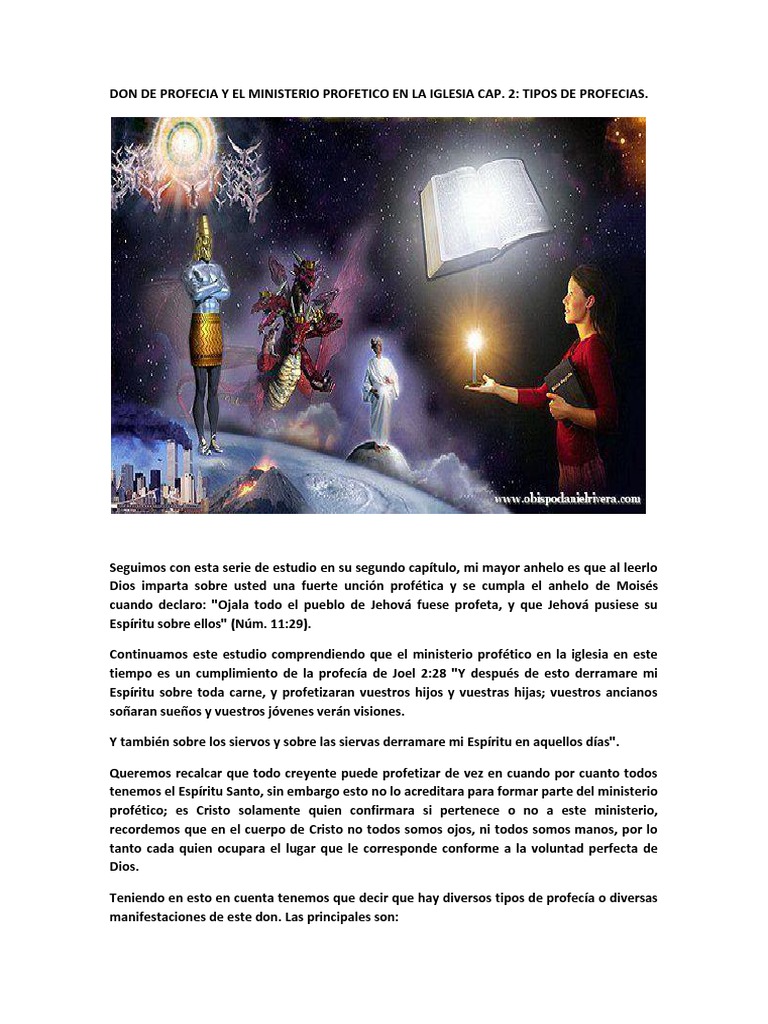 DON DE PROFECIA Y EL MINISTERIO PROFETICO EN LA IGLESIA CAP. 2: TIPOS DE PROFECIAS.

www.obispodanielrivera.com

Seguimos con esta serie de estudio en su segundo capítulo, mi mayor anhelo es que al leerlo Dios imparta sobre usted una fuerte unción profética y se cumpla el anhelo de Moisés cuando declaro: "Ojala todo el pueblo de Jehová fuese profeta, y que Jehová pusiese su Espíritu sobre ellos" (Núm. 11:29).

Continuamos este estudio comprendiendo que el ministerio profético en la iglesia en este tiempo es un cumplimiento de la profecía de Joel 2:28 "Y después de esto derramare mi Espíritu sobre toda carne, y profetizaran vuestros hijos y vuestras hijas; vuestros ancianos soñaran sueños y vuestros jóvenes verán visiones.

Y también sobre los siervos y sobre las siervas derramare mi Espíritu en aquellos días".

Queremos recalcar que todo creyente puede profetizar de vez en cuando por cuanto todos tenemos el Espíritu Santo, sin embargo esto no lo acreditara para formar parte del ministerio profético; es Cristo solamente quien confirmara si pertenece o no a este ministerio, recordemos que en el cuerpo de Cristo no todos somos ojos, ni todos somos manos, por lo tanto cada quien ocupara el lugar que le corresponde conforme a la voluntad perfecta de Dios.

Teniendo en esto en cuenta tenemos que decir que hay diversos tipos de profecía o diversas manifestaciones de este don. Las principales son: